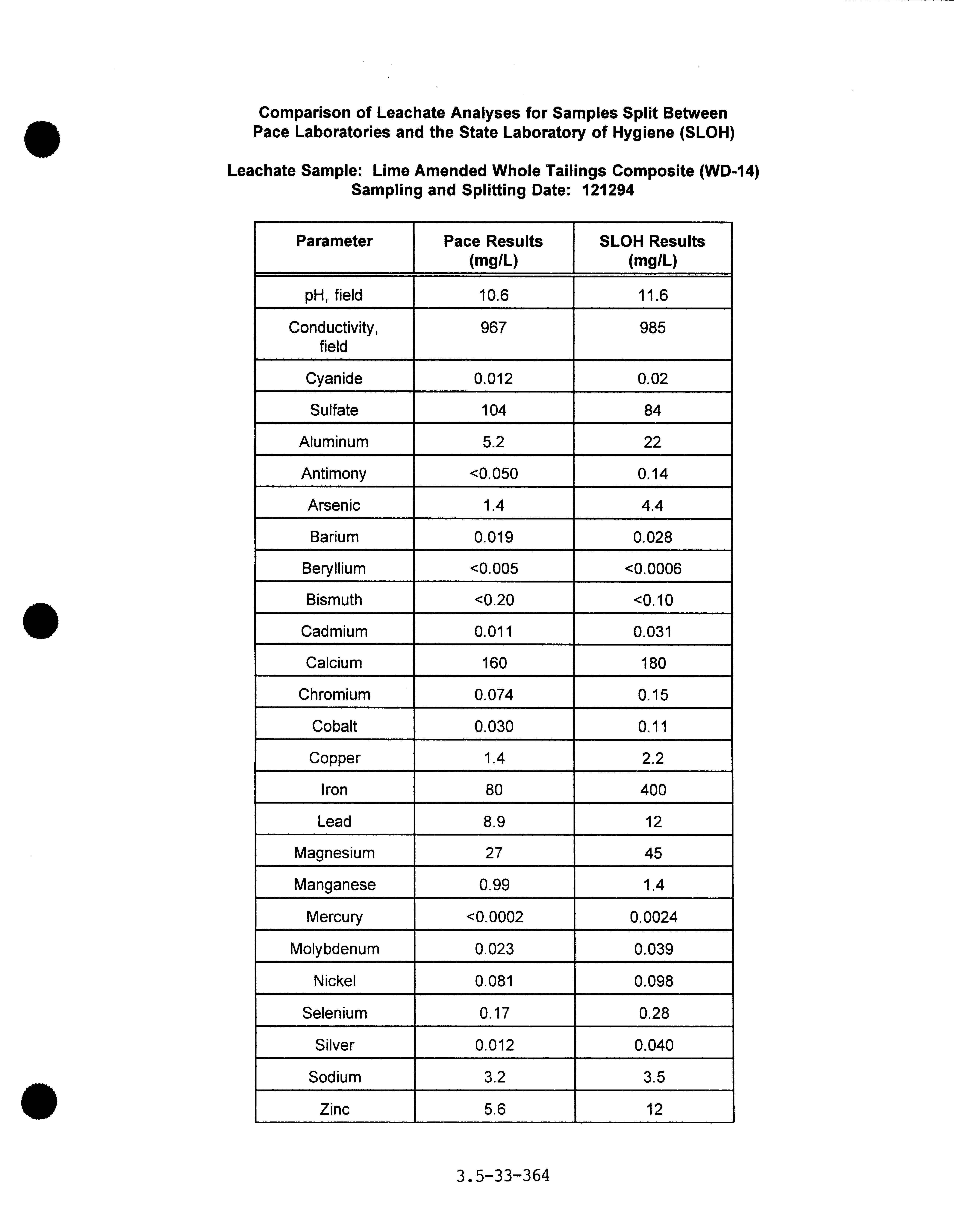 Comparison of Leachate Analyses for Samples Split Between Pace Laboratories and the State Laboratory of Hygiene (SLOH)

Leachate Sample: Lime Amended Whole Tailings Composite (WD-14)
Sampling and Splitting Date: 121294

| Parameter | Pace Results (mg/L) | SLOH Results (mg/L) |
|---|---|---|
| pH, field | 10.6 | 11.6 |
| Conductivity, field | 967 | 985 |
| Cyanide | 0.012 | 0.02 |
| Sulfate | 104 | 84 |
| Aluminum | 5.2 | 22 |
| Antimony | <0.050 | 0.14 |
| Arsenic | 1.4 | 4.4 |
| Barium | 0.019 | 0.028 |
| Beryllium | <0.005 | <0.0006 |
| Bismuth | <0.20 | <0.10 |
| Cadmium | 0.011 | 0.031 |
| Calcium | 160 | 180 |
| Chromium | 0.074 | 0.15 |
| Cobalt | 0.030 | 0.11 |
| Copper | 1.4 | 2.2 |
| Iron | 80 | 400 |
| Lead | 8.9 | 12 |
| Magnesium | 27 | 45 |
| Manganese | 0.99 | 1.4 |
| Mercury | <0.0002 | 0.0024 |
| Molybdenum | 0.023 | 0.039 |
| Nickel | 0.081 | 0.098 |
| Selenium | 0.17 | 0.28 |
| Silver | 0.012 | 0.040 |
| Sodium | 3.2 | 3.5 |
| Zinc | 5.6 | 12 |

3.5-33-364